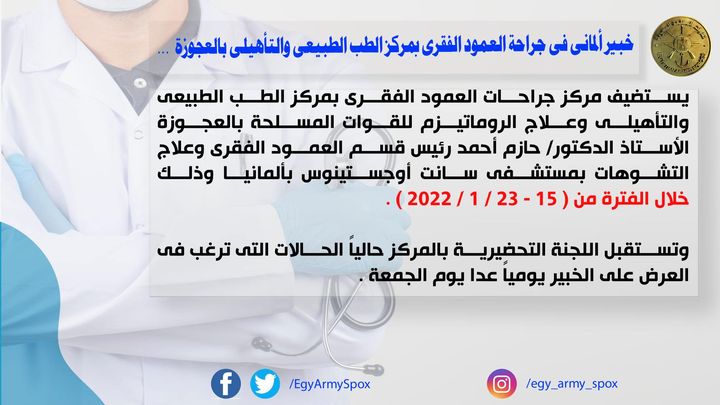 خبير ألمانى فى جراحة العمود الفقرى بمركز الطب الطبيعى والتأهيلى بالعجوزة ...

يستضيف مركز جراحات العمود الفقرى بمركز الطب الطبيعى والتأهيلى وعلاج الروماتيزم للقوات المسلحة بالعجوزة الأستاذ الدكتور/ حازم أحمد رئيس قسم العمود الفقرى وعلاج التشوهات بمستشفى سانت أوجستينوس بألمانيا وذلك خلال الفترة من ( 15 - 23 / 1 / 2022 ) .

وتستقبل اللجنة التحضيرية بالمركز حالياً الحالات التى ترغب فى العرض على الخبير يومياً عدا يوم الجمعة .

/EgyArmySpox

/egy_army_spox